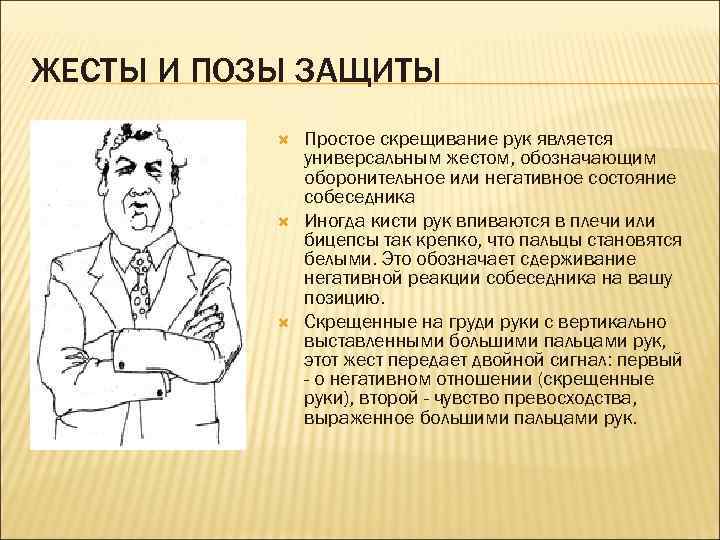 ЖЕСТЫ И ПОЗЫ ЗАЩИТЫ

Простое скрещивание рук является универсальным жестом, обозначающим оборонительное или негативное состояние собеседника

Иногда кисти рук впиваются в плечи или бицепсы так крепко, что пальцы становятся белыми. Это обозначает сдерживание негативной реакции собеседника на вашу позицию.

Скрещенные на груди руки с вертикально выставленными большими пальцами рук, этот жест передает двойной сигнал: первый - о негативном отношении (скрещенные руки), второй - чувство превосходства, выраженное большими пальцами рук.